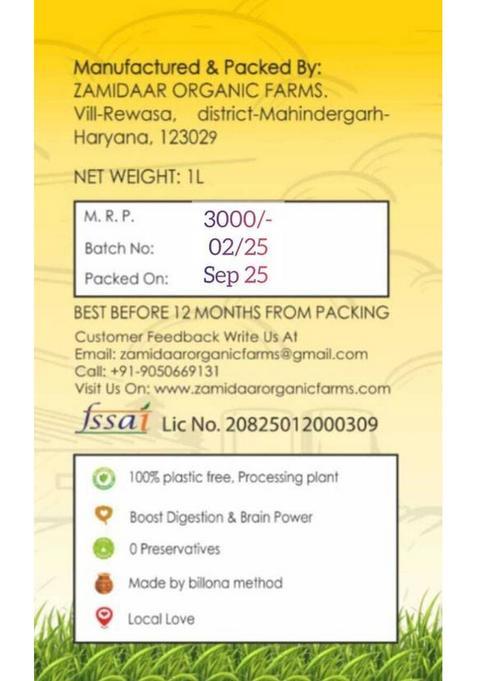 Manufactured & Packed By:
ZAMIDAAR ORGANIC FARMS.
Vill-Rewasa, district-Mahindergarh-Haryana, 123029

NET WEIGHT: 1L

| M. R. P. | 3000/- |
|---|---|
| Batch No: | 02/25 |
| Packed On: | Sep 25 |

BEST BEFORE 12 MONTHS FROM PACKING
Customer Feedback Write Us At
Email: zamidaarorganicfarms@gmail.com
Call: +91-9050669131
Visit Us On: www.zamidaarorganicfarms.com

fssai Lic No. 20825012000309

100% plastic free, Processing plant
Boost Digestion & Brain Power
0 Preservatives
Made by billona method
Local Love